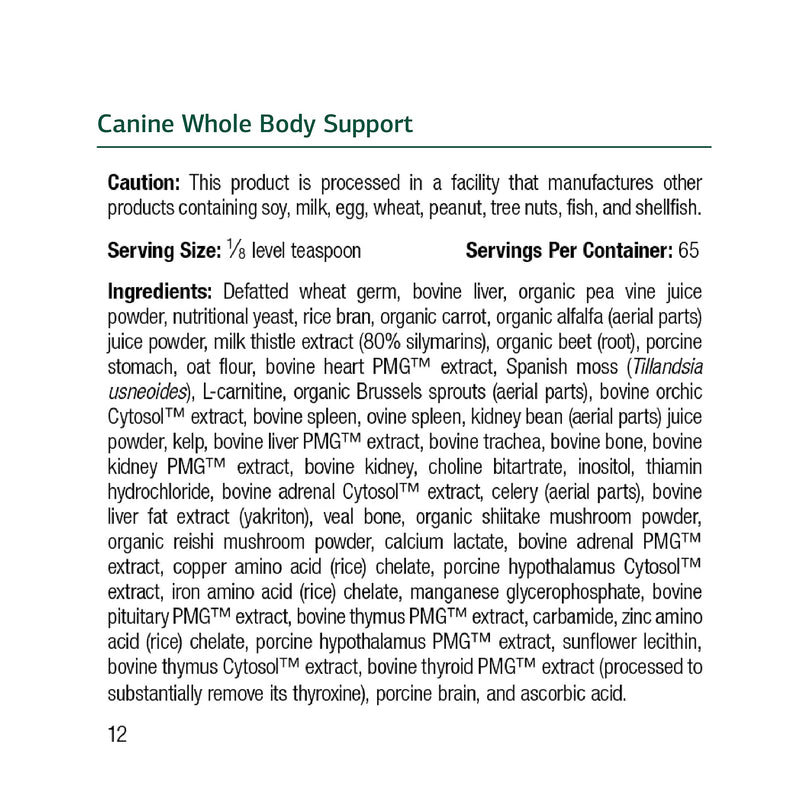 Canine Whole Body Support

Caution: This product is processed in a facility that manufactures other products containing soy, milk, egg, wheat, peanut, tree nuts, fish, and shellfish.

Serving Size: $\frac{1}{8}$ level teaspoon Servings Per Container: 65

Ingredients: Defatted wheat germ, bovine liver, organic pea vine juice powder, nutritional yeast, rice bran, organic carrot, organic alfalfa (aerial parts) juice powder, milk thistle extract (80% silymarins), organic beet (root), porcine stomach, oat flour, bovine heart PMG™ extract, Spanish moss (Tillandsia usneoides), L-carnitine, organic Brussels sprouts (aerial parts), bovine orchic Cytosol™ extract, bovine spleen, ovine spleen, kidney bean (aerial parts) juice powder, kelp, bovine liver PMG™ extract, bovine trachea, bovine bone, bovine kidney PMG™ extract, bovine kidney, choline bitartrate, inositol, thiamin hydrochloride, bovine adrenal Cytosol™ extract, celery (aerial parts), bovine liver fat extract (yakriton), veal bone, organic shiitake mushroom powder, organic reishi mushroom powder, calcium lactate, bovine adrenal PMG™ extract, copper amino acid (rice) chelate, porcine hypothalamus Cytosol™ extract, iron amino acid (rice) chelate, manganese glycerophosphate, bovine pituitary PMG™ extract, bovine thymus PMG™ extract, carbamide, zinc amino acid (rice) chelate, porcine hypothalamus PMG™ extract, sunflower lecithin, bovine thymus Cytosol™ extract, bovine thyroid PMG™ extract (processed to substantially remove its thyroxine), porcine brain, and ascorbic acid.

12